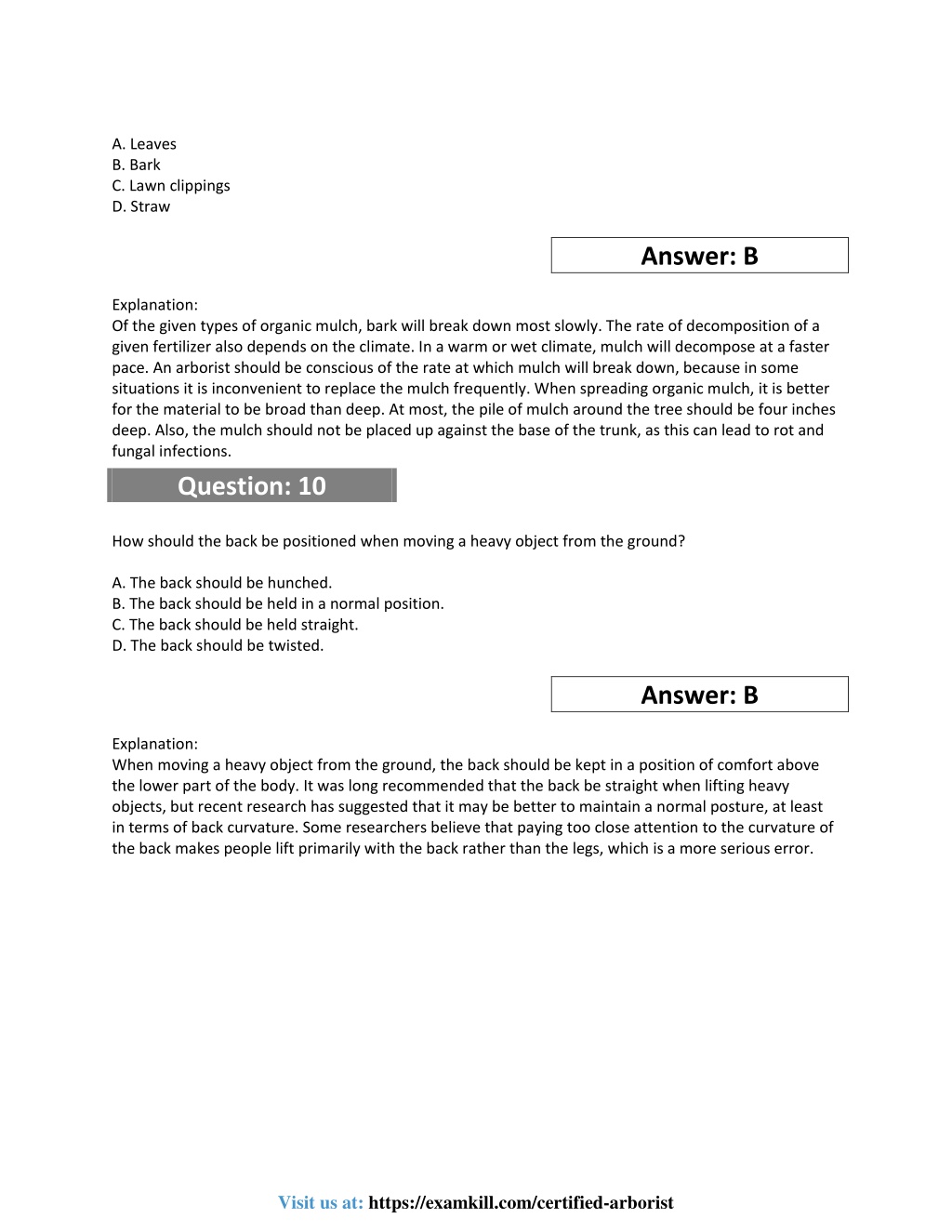 A. Leaves
B. Bark
C. Lawn clippings
D. Straw

Answer: B

Explanation:
Of the given types of organic mulch, bark will break down most slowly. The rate of decomposition of a given fertilizer also depends on the climate. In a warm or wet climate, mulch will decompose at a faster pace. An arborist should be conscious of the rate at which mulch will break down, because in some situations it is inconvenient to replace the mulch frequently. When spreading organic mulch, it is better for the material to be broad than deep. At most, the pile of mulch around the tree should be four inches deep. Also, the mulch should not be placed up against the base of the trunk, as this can lead to rot and fungal infections.

Question: 10

How should the back be positioned when moving a heavy object from the ground?

A. The back should be hunched.
B. The back should be held in a normal position.
C. The back should be held straight.
D. The back should be twisted.

Answer: B

Explanation:
When moving a heavy object from the ground, the back should be kept in a position of comfort above the lower part of the body. It was long recommended that the back be straight when lifting heavy objects, but recent research has suggested that it may be better to maintain a normal posture, at least in terms of back curvature. Some researchers believe that paying too close attention to the curvature of the back makes people lift primarily with the back rather than the legs, which is a more serious error.

Visit us at: https://examkill.com/certified-arborist